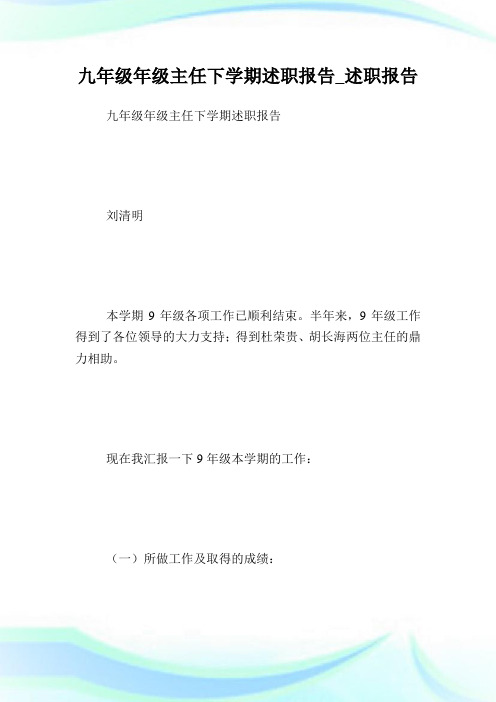 九年级年级主任下学期述职报告_述职报告

九年级年级主任下学期述职报告

刘清明

本学期 9 年级各项工作已顺利结束。半年来，9 年级工作得到了各位领导的大力支持；得到杜荣贵、胡长海两位主任的鼎力相助。

现在我汇报一下 9 年级本学期的工作：

（一）所做工作及取得的成绩：